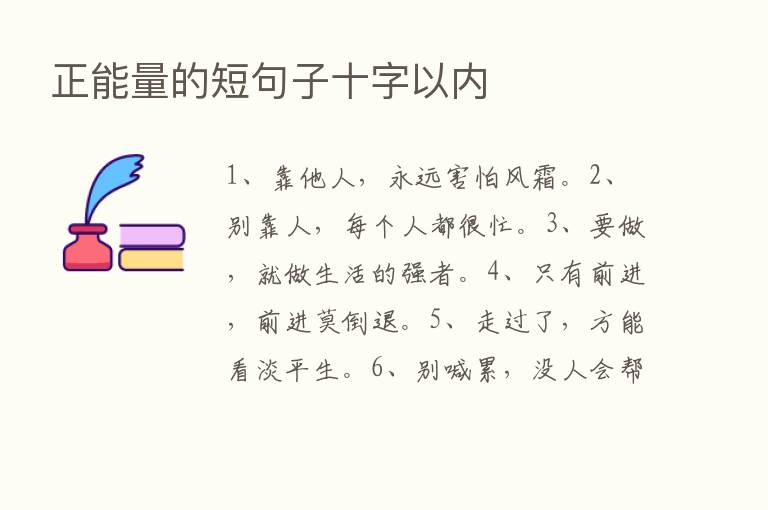 正能量的短句子十字以内

1、靠他人，永远害怕风霜。2、别靠人，每个人都很忙。3、要做，就做生活的强者。4、只有前进，前进莫倒退。5、走过了，方能看淡平生。6、别喊累，没人会帮